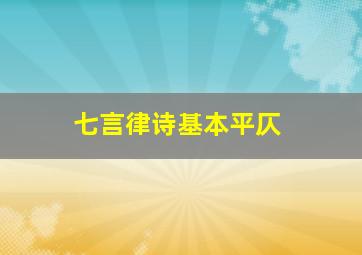 七言律诗基本平仄